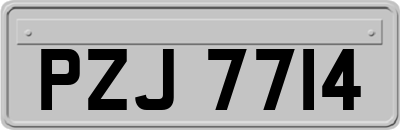 PZJ 7714